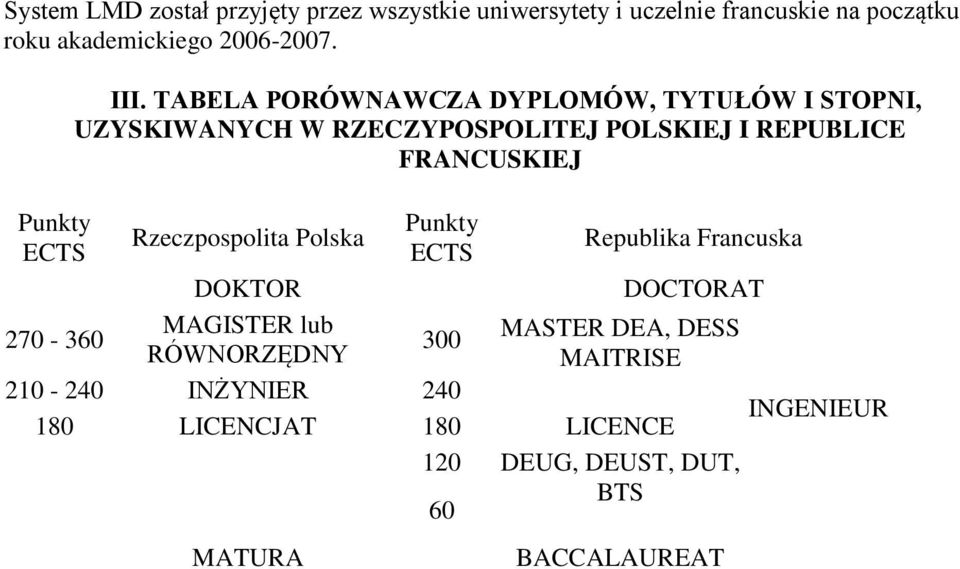 System LMD został przyjęty przez wszystkie uniwersytety i uczelnie francuskie na początku roku akademickiego 2006-2007.

III. TABELA PORÓWNAWCZA DYPLOMÓW, TYTUŁÓW I STOPNI, UZYSKIWANYCH W RZECZYPOSPOLITEJ POLSKIEJ I REPUBLICE FRANCUSKIEJ

| Punkty ECTS | Rzeczpospolita Polska | Punkty ECTS | Republika Francuska | |
|---|---|---|---|---|
| | DOKTOR | | DOCTORAT | |
| 270 - 360 | MAGISTER lub RÓWNORZĘDNY | 300 | MASTER DEA, DESS MAITRISE | |
| 210 - 240 | INŻYNIER | 240 | | INGENIEUR |
| 180 | LICENCJAT | 180 | LICENCE | |
| | | 120 | DEUG, DEUST, DUT, BTS | |
| | | 60 | | |
| | MATURA | | BACCALAUREAT | |